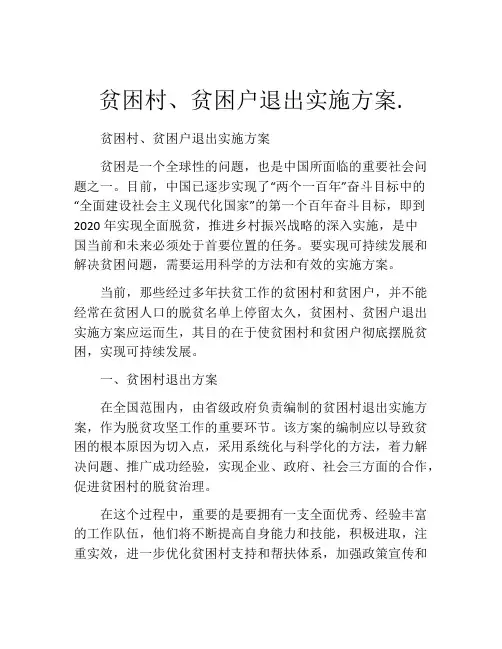 贫困村、贫困户退出实施方案.

贫困村、贫困户退出实施方案

贫困是一个全球性的问题，也是中国所面临的重要社会问题之一。目前，中国已逐步实现了“两个一百年”奋斗目标中的“全面建设社会主义现代化国家”的第一个百年奋斗目标，即到2020年实现全面脱贫，推进乡村振兴战略的深入实施，是中国当前和未来必须处于首要位置的任务。要实现可持续发展和解决贫困问题，需要运用科学的方法和有效的实施方案。

当前，那些经过多年扶贫工作的贫困村和贫困户，并不能经常在贫困人口的脱贫名单上停留太久，贫困村、贫困户退出实施方案应运而生，其目的在于使贫困村和贫困户彻底摆脱贫困，实现可持续发展。

一、贫困村退出方案

在全国范围内，由省级政府负责编制的贫困村退出实施方案，作为脱贫攻坚工作的重要环节。该方案的编制应以导致贫困的根本原因为切入点，采用系统化与科学化的方法，着力解决问题、推广成功经验，实现企业、政府、社会三方面的合作，促进贫困村的脱贫治理。

在这个过程中，重要的是要拥有一支全面优秀、经验丰富的工作队伍，他们将不断提高自身能力和技能，积极进取，注重实效，进一步优化贫困村支持和帮扶体系，加强政策宣传和